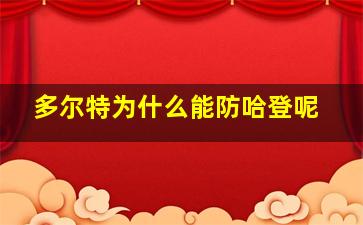 多尔特为什么能防哈登呢